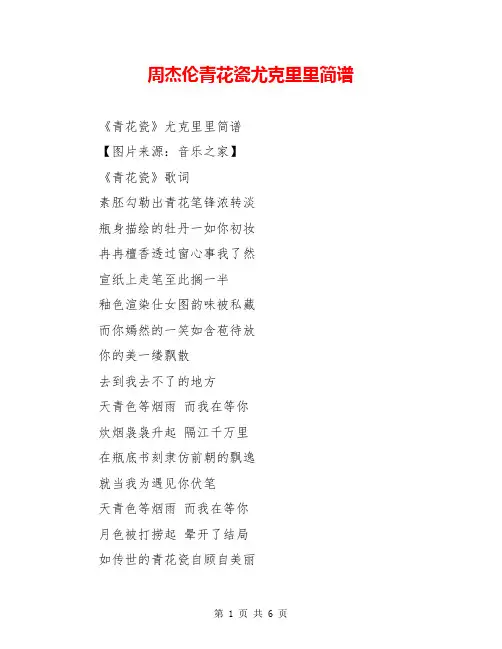 周杰伦青花瓷尤克里里简谱

《青花瓷》尤克里里简谱

【图片来源：音乐之家】

《青花瓷》歌词

素胚勾勒出青花笔锋浓转淡

瓶身描绘的牡丹一如你初妆

冉冉檀香透过窗心事我了然

宣纸上走笔至此搁一半

釉色渲染仕女图韵味被私藏

而你嫣然的一笑如含苞待放

你的美一缕飘散

去到我去不了的地方

天青色等烟雨 而我在等你

炊烟袅袅升起 隔江千万里

在瓶底书刻隶仿前朝的飘逸

就当我为遇见你伏笔

天青色等烟雨 而我在等你

月色被打捞起 晕开了结局

如传世的青花瓷自顾自美丽

第 1 页 共 6 页